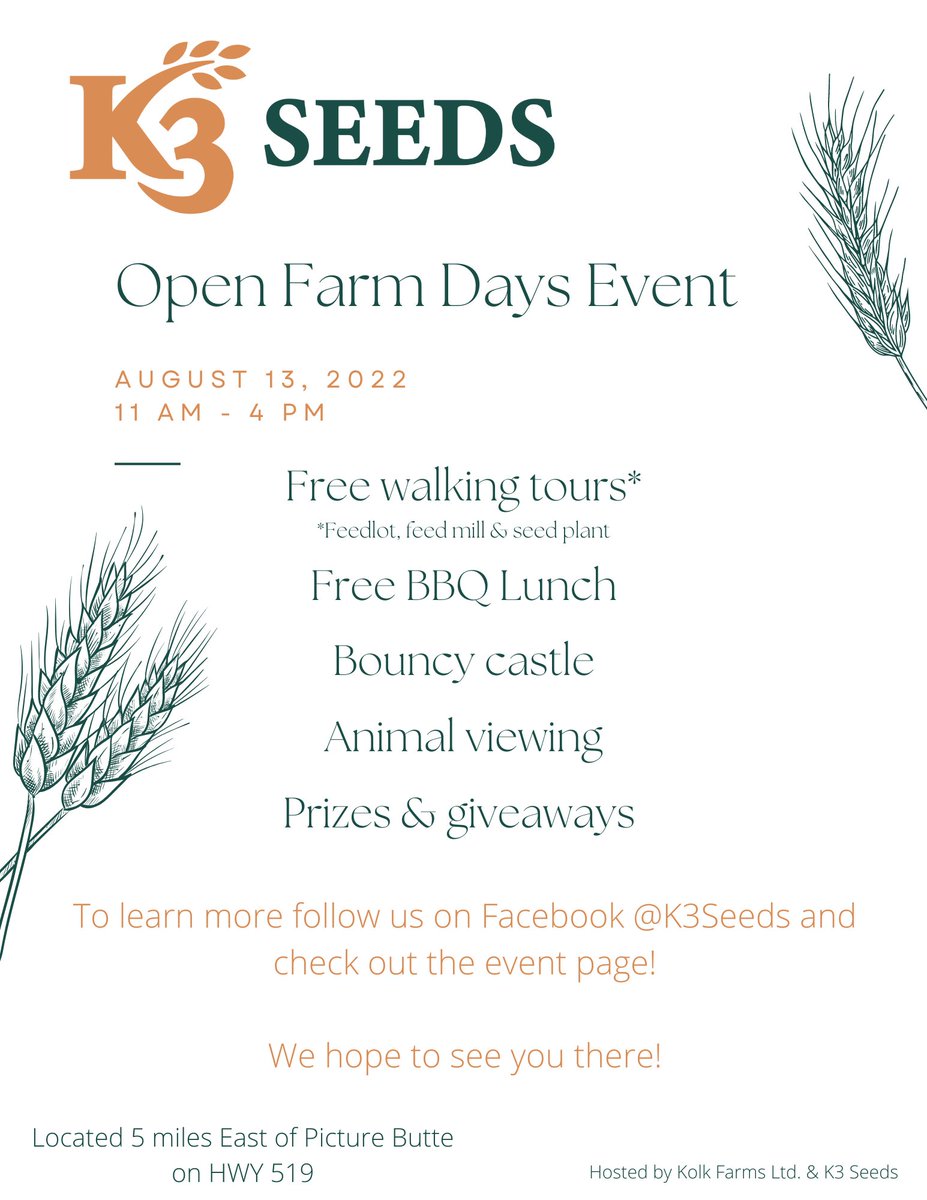 K3 SEEDS

Open Farm Days Event

AUGUST 13, 2022
11 AM - 4 PM

Free walking tours*
*Feedlot, feed mill & seed plant

Free BBQ Lunch

Bouncy castle

Animal viewing

Prizes & giveaways

To learn more follow us on Facebook @K3Seeds and check out the event page!

We hope to see you there!

Located 5 miles East of Picture Butte on HWY 519

Hosted by Kolk Farms Ltd. & K3 Seeds